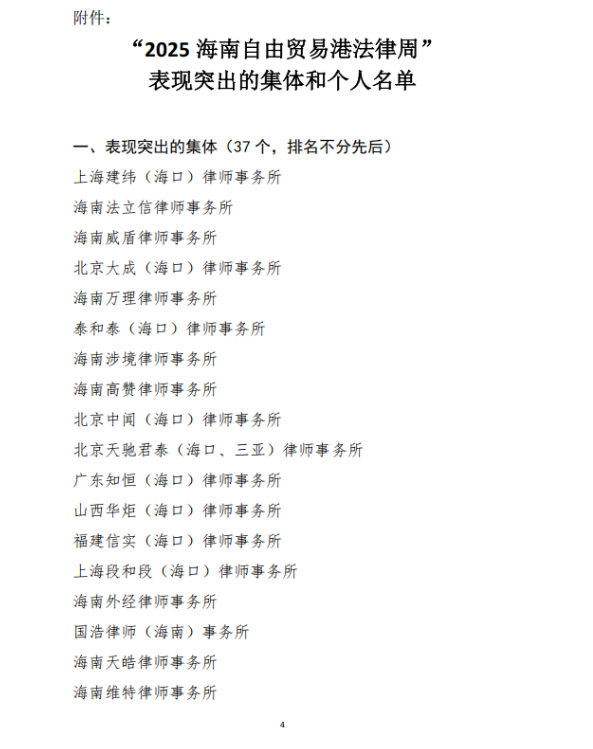 附件：

“2025 海南自由贸易港法律周”
表现突出的集体和个人名单

一、表现突出的集体（37 个，排名不分先后）

上海建纬（海口）律师事务所

海南法立信律师事务所

海南威盾律师事务所

北京大成（海口）律师事务所

海南万理律师事务所

泰和泰（海口）律师事务所

海南涉境律师事务所

海南高赞律师事务所

北京中闻（海口）律师事务所

北京天驰君泰（海口、三亚）律师事务所

广东知恒（海口）律师事务所

山西华炬（海口）律师事务所

福建信实（海口）律师事务所

上海段和段（海口）律师事务所

海南外经律师事务所

国浩律师（海南）事务所

海南天皓律师事务所

海南维特律师事务所

4